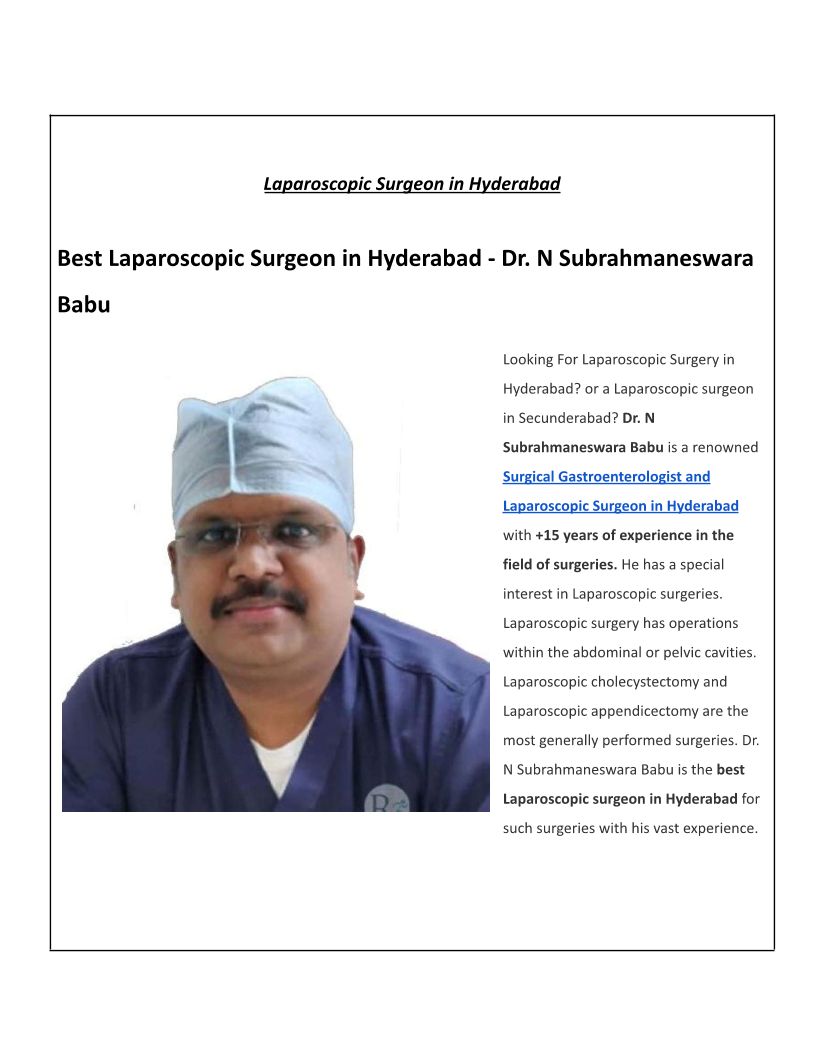 Laparoscopic Surgeon in Hyderabad

Best Laparoscopic Surgeon in Hyderabad - Dr. N Subrahmaneswara Babu

Looking For Laparoscopic Surgery in Hyderabad? or a Laparoscopic surgeon in Secunderabad? Dr. N Subrahmaneswara Babu is a renowned Surgical Gastroenterologist and Laparoscopic Surgeon in Hyderabad with +15 years of experience in the field of surgeries. He has a special interest in Laparoscopic surgeries. Laparoscopic surgery has operations within the abdominal or pelvic cavities. Laparoscopic cholecystectomy and Laparoscopic appendicectomy are the most generally performed surgeries. Dr. N Subrahmaneswara Babu is the best Laparoscopic surgeon in Hyderabad for such surgeries with his vast experience.